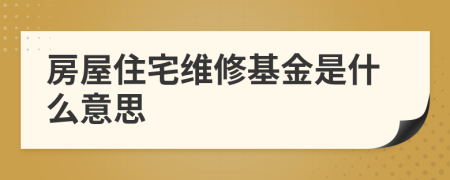 房屋住宅维修基金是什么意思